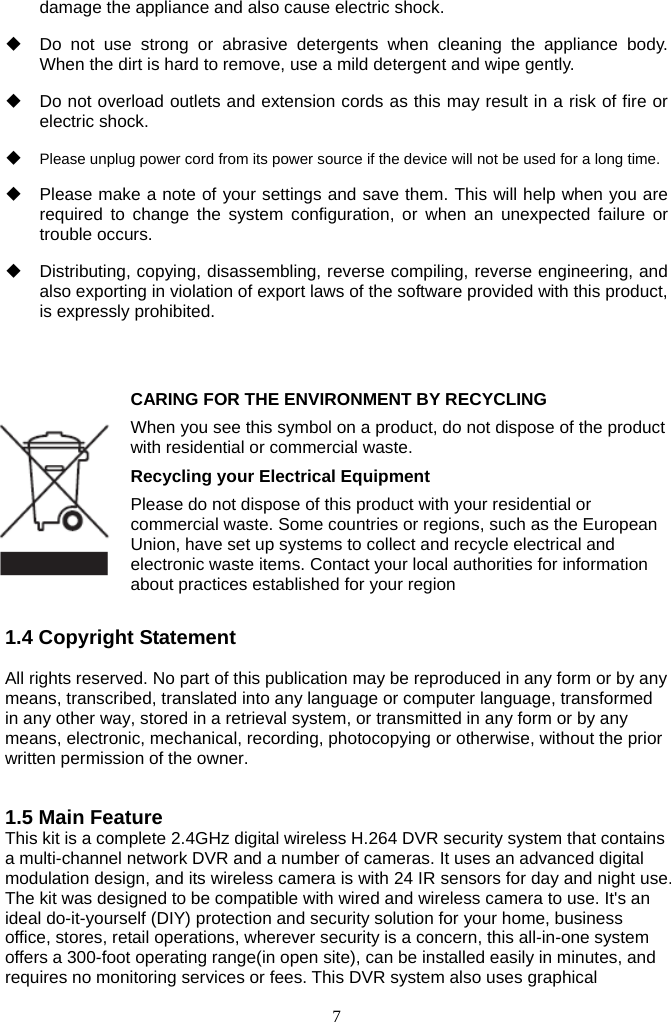 damage the appliance and also cause electric shock.

◆ Do not use strong or abrasive detergents when cleaning the appliance body. When the dirt is hard to remove, use a mild detergent and wipe gently.

◆ Do not overload outlets and extension cords as this may result in a risk of fire or electric shock.

◆ Please unplug power cord from its power source if the device will not be used for a long time.

◆ Please make a note of your settings and save them. This will help when you are required to change the system configuration, or when an unexpected failure or trouble occurs.

◆ Distributing, copying, disassembling, reverse compiling, reverse engineering, and also exporting in violation of export laws of the software provided with this product, is expressly prohibited.

CARING FOR THE ENVIRONMENT BY RECYCLING

When you see this symbol on a product, do not dispose of the product with residential or commercial waste.

Recycling your Electrical Equipment

Please do not dispose of this product with your residential or commercial waste. Some countries or regions, such as the European Union, have set up systems to collect and recycle electrical and electronic waste items. Contact your local authorities for information about practices established for your region

1.4 Copyright Statement

All rights reserved. No part of this publication may be reproduced in any form or by any means, transcribed, translated into any language or computer language, transformed in any other way, stored in a retrieval system, or transmitted in any form or by any means, electronic, mechanical, recording, photocopying or otherwise, without the prior written permission of the owner.

1.5 Main Feature
This kit is a complete 2.4GHz digital wireless H.264 DVR security system that contains a multi-channel network DVR and a number of cameras. It uses an advanced digital modulation design, and its wireless camera is with 24 IR sensors for day and night use. The kit was designed to be compatible with wired and wireless camera to use. It's an ideal do-it-yourself (DIY) protection and security solution for your home, business office, stores, retail operations, wherever security is a concern, this all-in-one system offers a 300-foot operating range(in open site), can be installed easily in minutes, and requires no monitoring services or fees. This DVR system also uses graphical

7